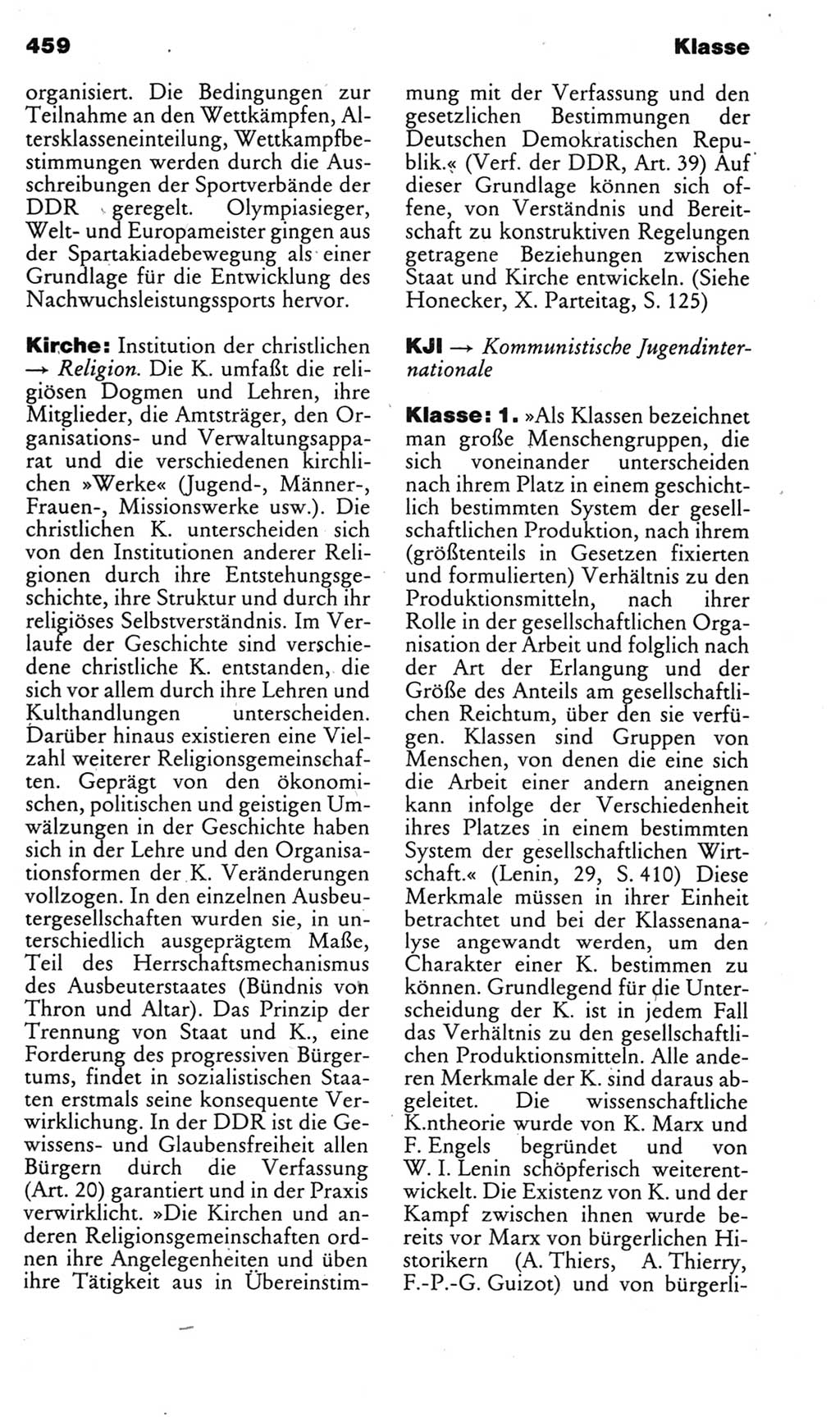 459 Klasse

organisiert. Die Bedingungen zur Teilnahme an den Wettkämpfen, Altersklasseneinteilung, Wettkampfbestimmungen werden durch die Ausschreibungen der Sportverbände der DDR geregelt. Olympiasieger, Welt- und Europameister gingen aus der Spartakiadebewegung als einer Grundlage für die Entwicklung des Nachwuchsleistungssports hervor.

Kirche: Institution der christlichen → Religion. Die K. umfaßt die religiösen Dogmen und Lehren, ihre Mitglieder, die Amtsträger, den Organisations- und Verwaltungsapparat und die verschiedenen kirchlichen »Werke« (Jugend-, Männer-, Frauen-, Missionswerke usw.). Die christlichen K. unterscheiden sich von den Institutionen anderer Religionen durch ihre Entstehungsgeschichte, ihre Struktur und durch ihr religiöses Selbstverständnis. Im Verlaufe der Geschichte sind verschiedene christliche K. entstanden, die sich vor allem durch ihre Lehren und Kulthandlungen unterscheiden. Darüber hinaus existieren eine Vielzahl weiterer Religionsgemeinschaften. Geprägt von den ökonomischen, politischen und geistigen Umwälzungen in der Geschichte haben sich in der Lehre und den Organisationsformen der K. Veränderungen vollzogen. In den einzelnen Ausbeutergesellschaften wurden sie, in unterschiedlich ausgeprägtem Maße, Teil des Herrschaftsmechanismus des Ausbeuterstaates (Bündnis von Thron und Altar). Das Prinzip der Trennung von Staat und K., eine Forderung des progressiven Bürgertums, findet in sozialistischen Staaten erstmals seine konsequente Verwirklichung. In der DDR ist die Gewissens- und Glaubensfreiheit allen Bürgern durch die Verfassung (Art. 20) garantiert und in der Praxis verwirklicht. »Die Kirchen und anderen Religionsgemeinschaften ordnen ihre Angelegenheiten und üben ihre Tätigkeit aus in Übereinstimmung mit der Verfassung und den gesetzlichen Bestimmungen der Deutschen Demokratischen Republik.« (Verf. der DDR, Art. 39) Auf dieser Grundlage können sich offene, von Verständnis und Bereitschaft zu konstruktiven Regelungen getragene Beziehungen zwischen Staat und Kirche entwickeln. (Siehe Honecker, X. Parteitag, S. 125)

KJI → Kommunistische Jugendinternationale

Klasse: 1. »Als Klassen bezeichnet man große Menschengruppen, die sich voneinander unterscheiden nach ihrem Platz in einem geschichtlich bestimmten System der gesellschaftlichen Produktion, nach ihrem (größtenteils in Gesetzen fixierten und formulierten) Verhältnis zu den Produktionsmitteln, nach ihrer Rolle in der gesellschaftlichen Organisation der Arbeit und folglich nach der Art der Erlangung und der Größe des Anteils am gesellschaftlichen Reichtum, über den sie verfügen. Klassen sind Gruppen von Menschen, von denen die eine sich die Arbeit einer andern aneignen kann infolge der Verschiedenheit ihres Platzes in einem bestimmten System der gesellschaftlichen Wirtschaft.« (Lenin, 29, S. 410) Diese Merkmale müssen in ihrer Einheit betrachtet und bei der Klassenanalyse angewandt werden, um den Charakter einer K. bestimmen zu können. Grundlegend für die Unterscheidung der K. ist in jedem Fall das Verhältnis zu den gesellschaftlichen Produktionsmitteln. Alle anderen Merkmale der K. sind daraus abgeleitet. Die wissenschaftliche K.ntheorie wurde von K. Marx und F. Engels begründet und von W. I. Lenin schöpferisch weiterentwickelt. Die Existenz von K. und der Kampf zwischen ihnen wurde bereits vor Marx von bürgerlichen Historikern (A. Thiers, A. Thierry, F.-P.-G. Guizot) und von bürgerli-